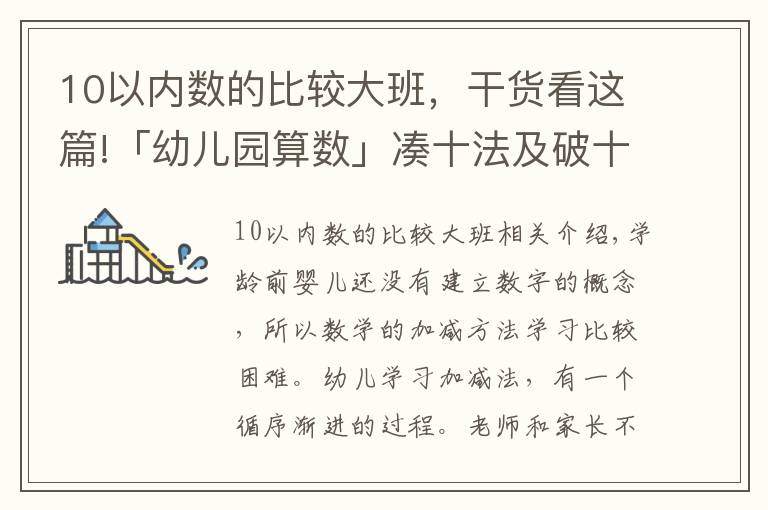 10以内数的比较大班，干货看这篇!「幼儿园算数」凑十法及破十

10以内数的比较大班相关介绍，学龄前婴儿还没有建立数字的概念，所以数学的加减方法学习比较困难。幼儿学习加减法，有一个循序渐进的过程。老师和家长不